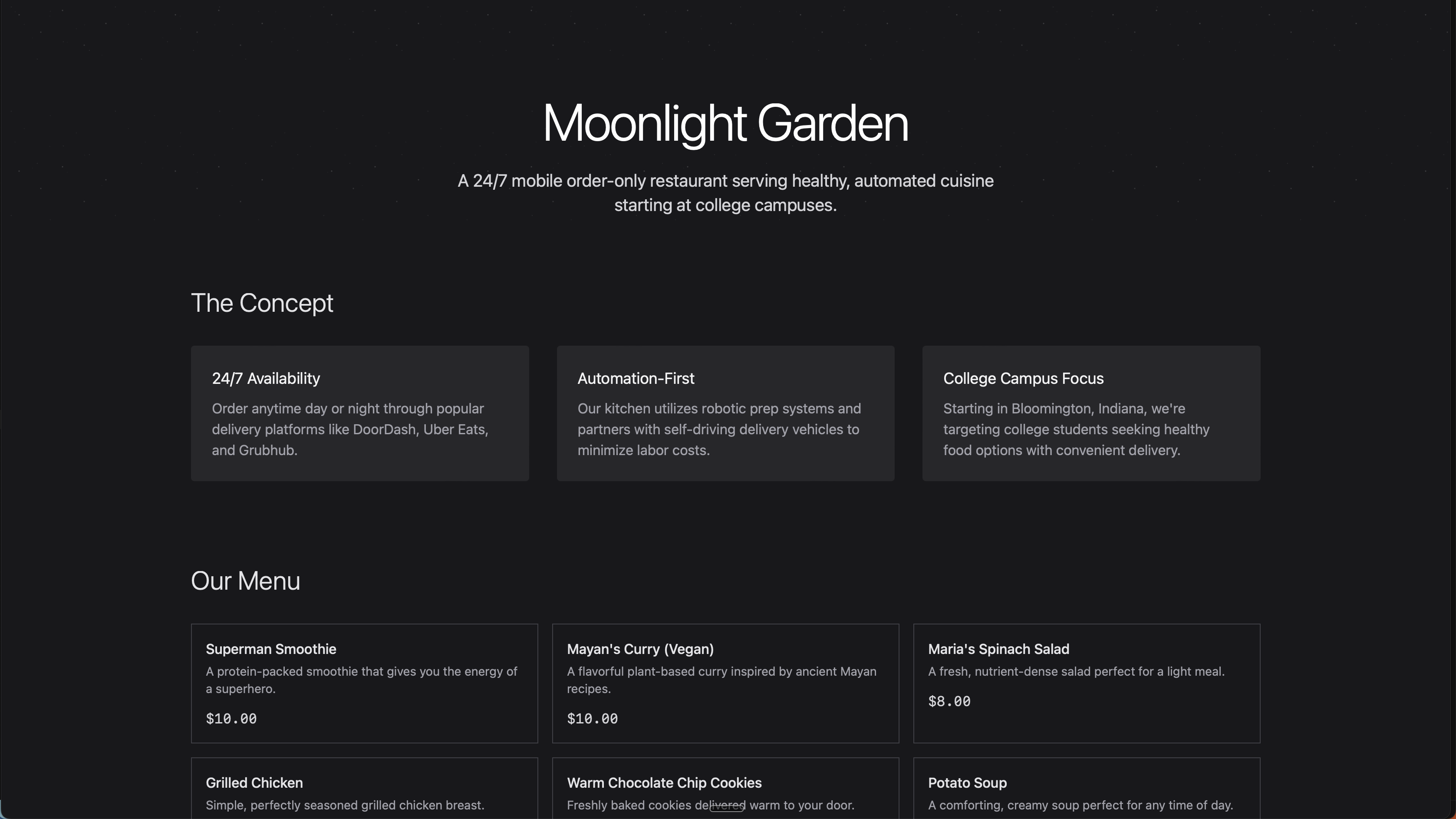 Moonlight Garden

A 24/7 mobile order-only restaurant serving healthy, automated cuisine starting at college campuses.

The Concept

24/7 Availability

Order anytime day or night through popular delivery platforms like DoorDash, Uber Eats, and Grubhub.

Automation-First

Our kitchen utilizes robotic prep systems and partners with self-driving delivery vehicles to minimize labor costs.

College Campus Focus

Starting in Bloomington, Indiana, we're targeting college students seeking healthy food options with convenient delivery.

Our Menu

Superman Smoothie
A protein-packed smoothie that gives you the energy of a superhero.
$10.00

Mayan's Curry (Vegan)
A flavorful plant-based curry inspired by ancient Mayan recipes.
$10.00

Maria's Spinach Salad
A fresh, nutrient-dense salad perfect for a light meal.
$8.00

Grilled Chicken
Simple, perfectly seasoned grilled chicken breast.

Warm Chocolate Chip Cookies
Freshly baked cookies delivered warm to your door.

Potato Soup
A comforting, creamy soup perfect for any time of day.